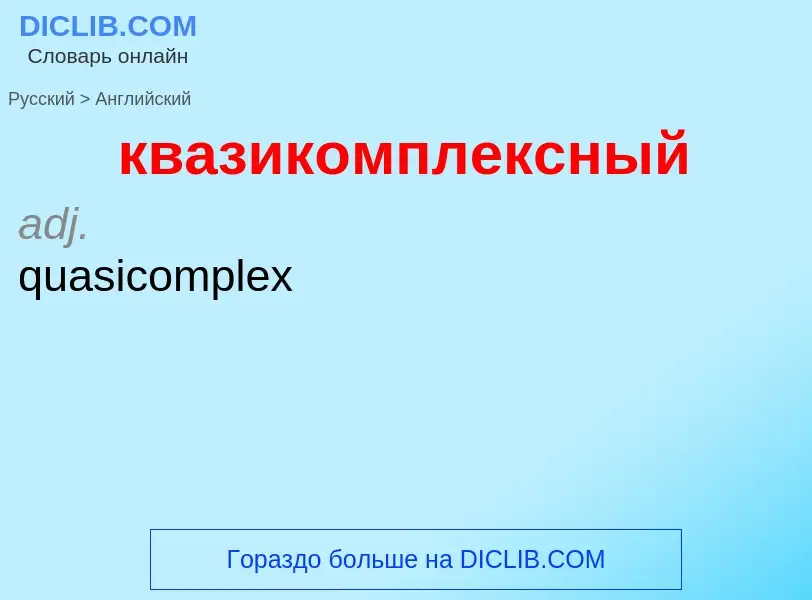 DICLIB.COM
Словарь онлайн

Русский > Английский

квазикомплексный

adj.
quasicomplex

Гораздо больше на DICLIB.COM